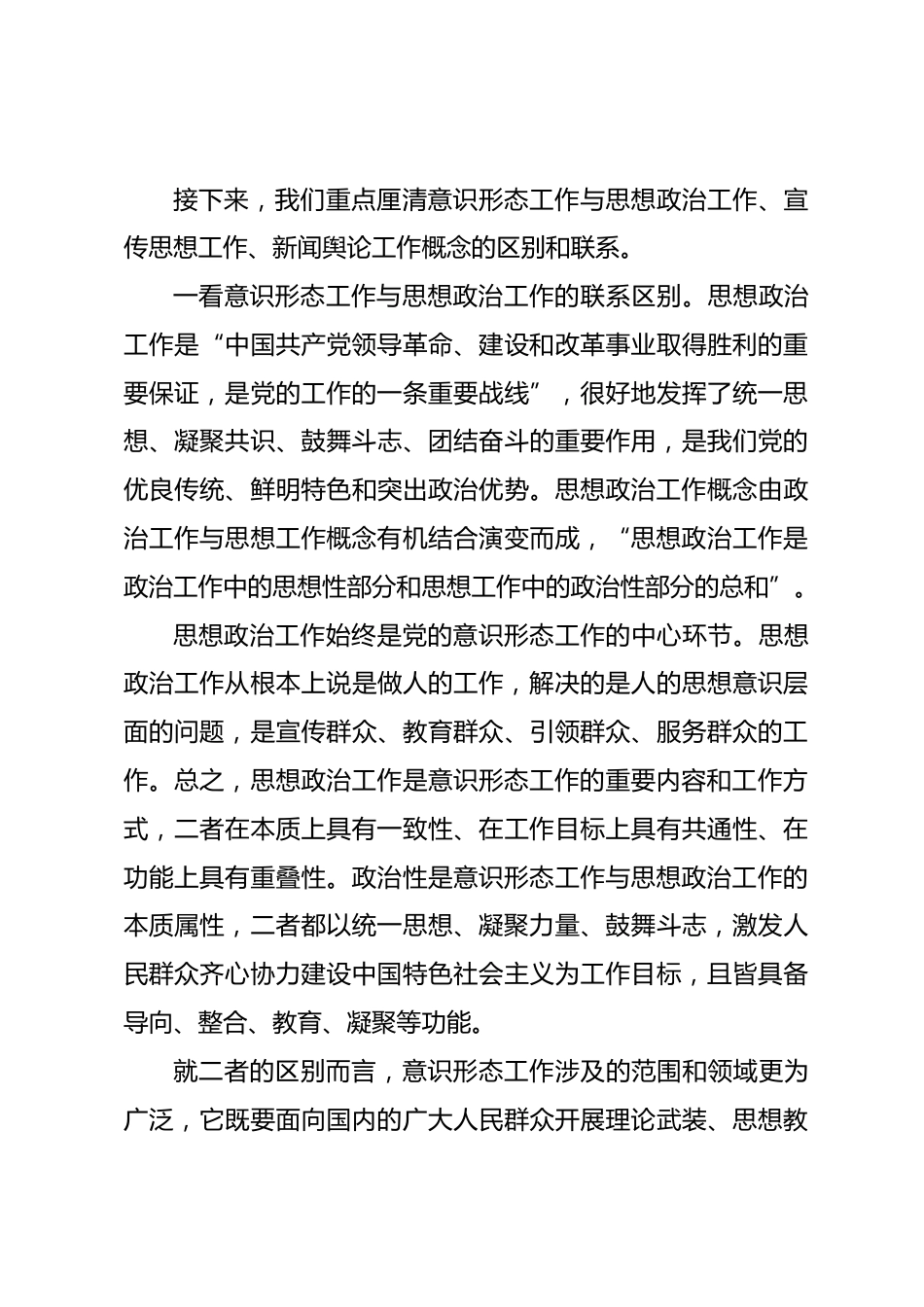 接下来，我们重点厘清意识形态工作与思想政治工作、宣传思想工作、新闻舆论工作概念的区别和联系。

一看意识形态工作与思想政治工作的联系区别。思想政治工作是“中国共产党领导革命、建设和改革事业取得胜利的重要保证，是党的工作的一条重要战线”，很好地发挥了统一思想、凝聚共识、鼓舞斗志、团结奋斗的重要作用，是我们党的优良传统、鲜明特色和突出政治优势。思想政治工作概念由政治工作与思想工作概念有机结合演变而成，“思想政治工作是政治工作中的思想性部分和思想工作中的政治性部分的总和”。

思想政治工作始终是党的意识形态工作的中心环节。思想政治工作从根本上说是做人的工作，解决的是人的思想意识层面的问题，是宣传群众、教育群众、引领群众、服务群众的工作。总之，思想政治工作是意识形态工作的重要内容和工作方式，二者在本质上具有一致性、在工作目标上具有共通性、在功能上具有重叠性。政治性是意识形态工作与思想政治工作的本质属性，二者都以统一思想、凝聚力量、鼓舞斗志，激发人民群众齐心协力建设中国特色社会主义为工作目标，且皆具备导向、整合、教育、凝聚等功能。

就二者的区别而言，意识形态工作涉及的范围和领域更为广泛，它既要面向国内的广大人民群众开展理论武装、思想教